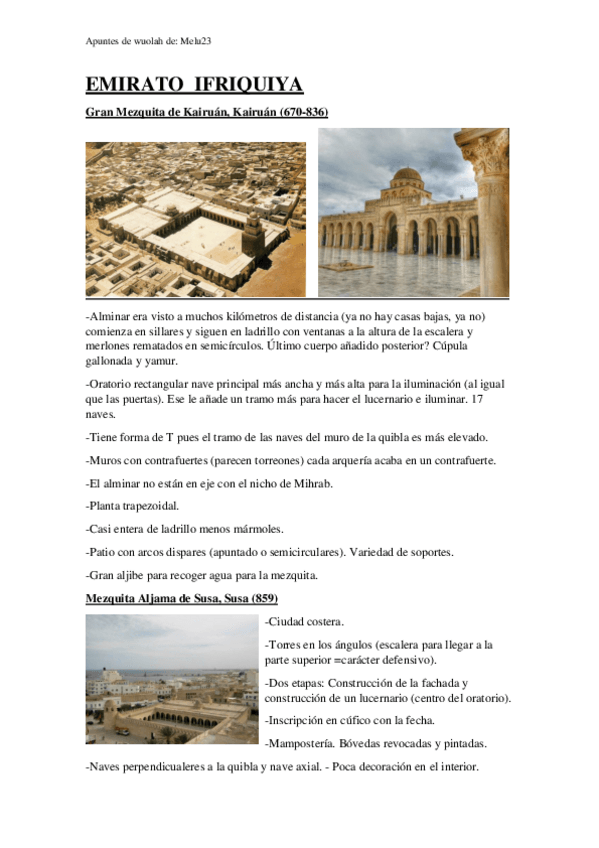 Apuntes de wuolah de: Melu23

EMIRATO IFRIQUIYA

Gran Mezquita de Kairuán, Kairuán (670-836)

-Alminar era visto a muchos kilómetros de distancia (ya no hay casas bajas, ya no) comienza en sillares y siguen en ladrillo con ventanas a la altura de la escalera y merlones rematados en semicírculos. Último cuerpo añadido posterior? Cúpula gallonada y yamur.

-Oratorio rectangular nave principal más ancha y más alta para la iluminación (al igual que las puertas). Ese le añade un tramo más para hacer el lucernario e iluminar. 17 naves.

-Tiene forma de T pues el tramo de las naves del muro de la quibla es más elevado.

-Muros con contrafuertes (parecen torreones) cada arquería acaba en un contrafuerte.

-El alminar no están en eje con el nicho de Mihrab.

-Planta trapezoidal.

-Casi entera de ladrillo menos mármoles.

-Patio con arcos dispares (apuntado o semicirculares). Variedad de soportes.

-Gran aljibe para recoger agua para la mezquita.

Mezquita Aljama de Susa, Susa (859)

-Ciudad costera.

-Torres en los ángulos (escalera para llegar a la parte superior =carácter defensivo).

-Dos etapas: Construcción de la fachada y construcción de un lucernario (centro del oratorio).

-Inscripción en cúfico con la fecha.

-Mampostería. Bóvedas revocadas y pintadas.

-Naves perpendicualeres a la quibla y nave axial. - Poca decoración en el interior.